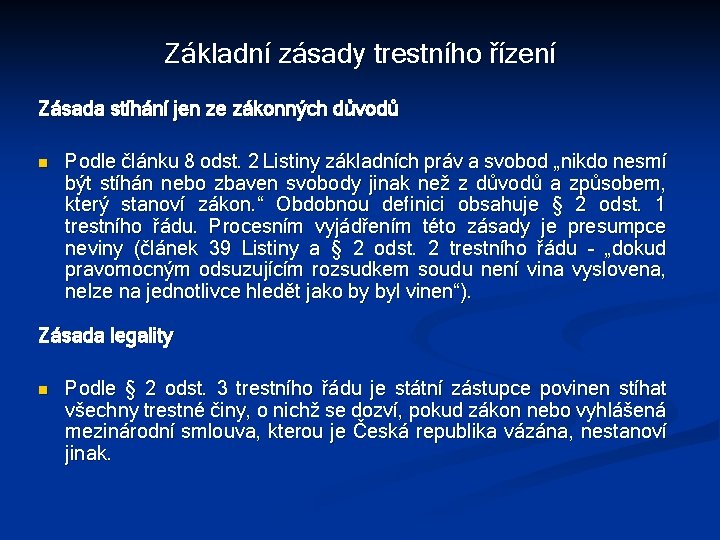 Základní zásady trestního řízení

Zásada stíhání jen ze zákonných důvodů

Podle článku 8 odst. 2 Listiny základních práv a svobod „nikdo nesmí být stíhán nebo zbaven svobody jinak než z důvodů a způsobem, který stanoví zákon.“ Obdobnou definici obsahuje § 2 odst. 1 trestního řádu. Procesním vyjádřením této zásady je presumpce neviny (článek 39 Listiny a § 2 odst. 2 trestního řádu - „dokud pravomocným odsuzujícím rozsudkem soudu není vina vyslovena, nelze na jednotlivce hledět jako by byl vinen“).

Zásada legality

Podle § 2 odst. 3 trestního řádu je státní zástupce povinen stíhat všechny trestné činy, o nichž se dozví, pokud zákon nebo vyhlášená mezinárodní smlouva, kterou je Česká republika vázána, nestanoví jinak.